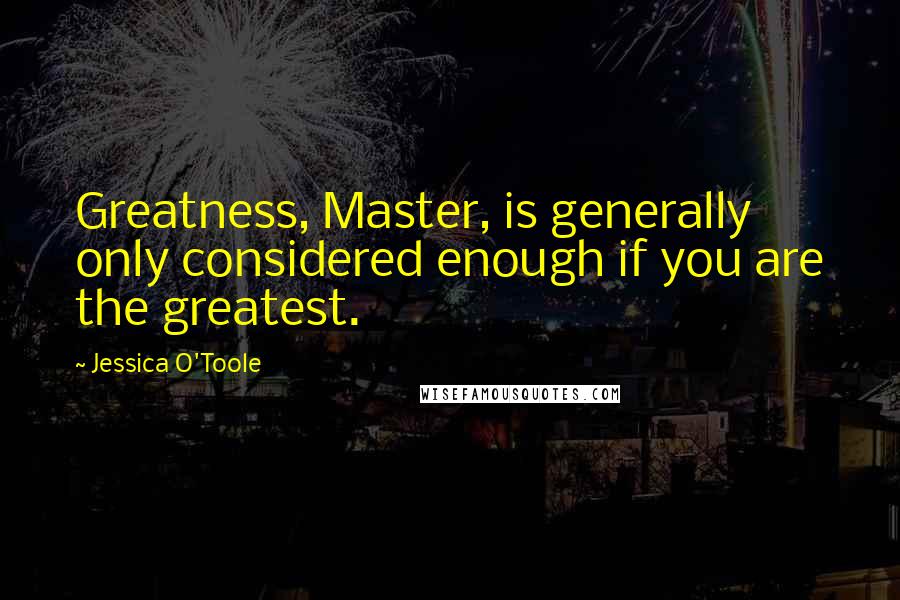 Greatness, Master, is generally only considered enough if you are the greatest.

~ Jessica O'Toole

WISEFAMOUSQUOTES.COM